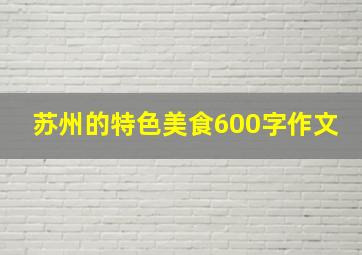 苏州的特色美食600字作文